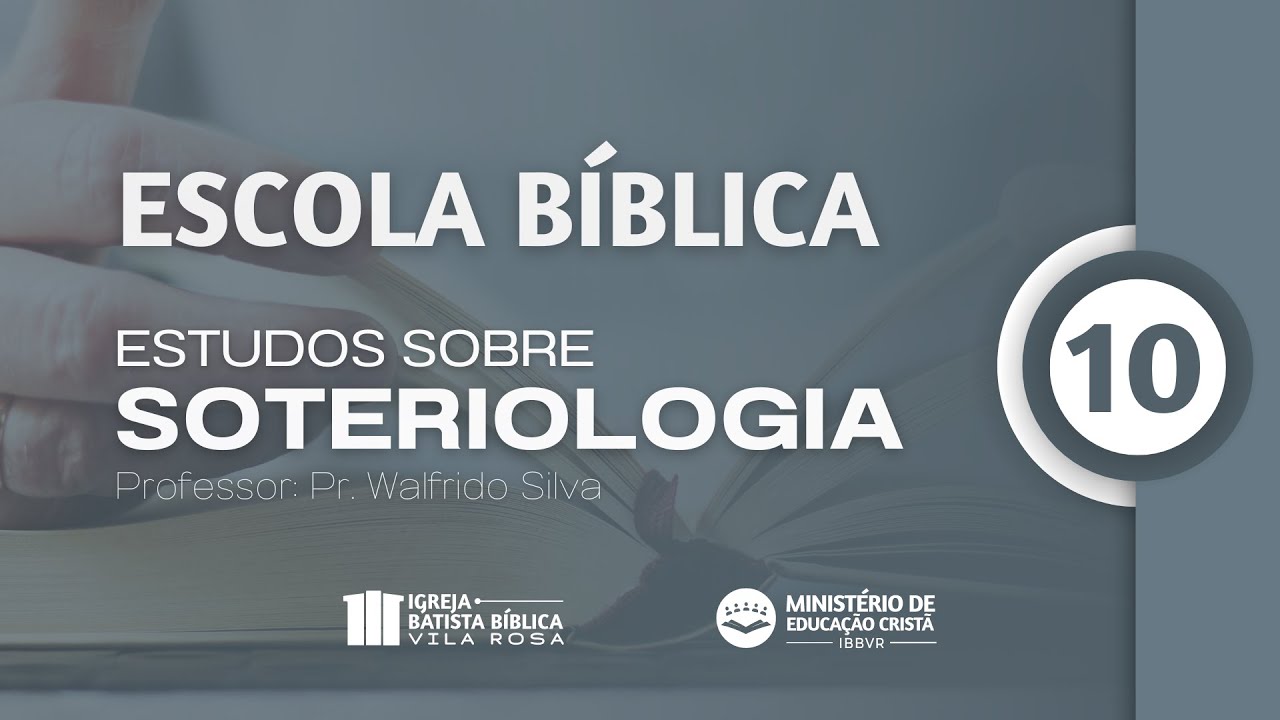 ESCOLA BÍBLICA

ESTUDOS SOBRE
SOTERIOLOGIA
Professor: Pr. Walfrido Silva

10

IGREJA
BATISTA BÍBLICA
VILA ROSA

MINISTÉRIO DE
EDUCAÇÃO CRISTÃ
IBBVR